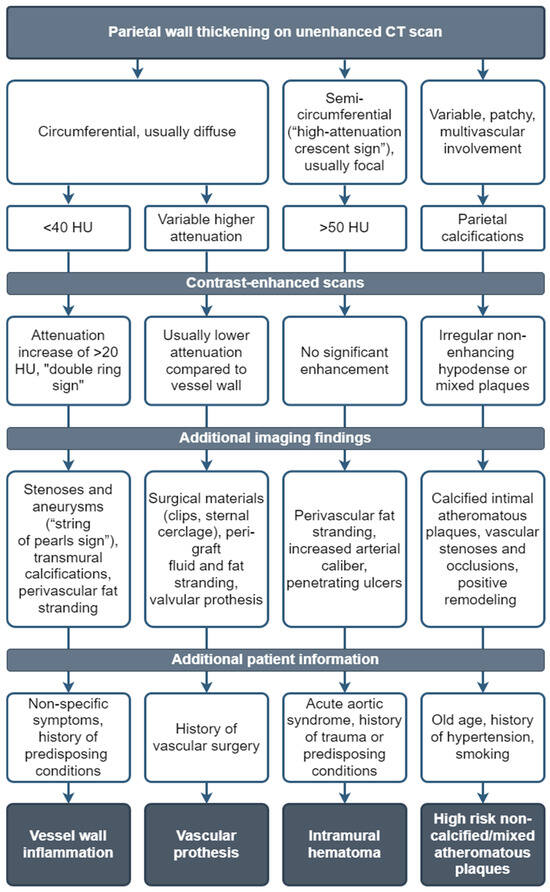 Parietal wall thickening on unenhanced CT scan

Circumferential, usually diffuse

Semi-circumferential ("high-attenuation crescent sign"), usually focal

Variable, patchy, multivascular involvement

<40 HU

Variable higher attenuation

>50 HU

Parietal calcifications

Contrast-enhanced scans

Attenuation increase of >20 HU, "double ring sign"

Usually lower attenuation compared to vessel wall

No significant enhancement

Irregular non-enhancing hypodense or mixed plaques

Additional imaging findings

Stenoses and aneurysms ("string of pearls sign"), transmural calcifications, perivascular fat stranding

Surgical materials (clips, sternal cerclage), peri-graft fluid and fat stranding, valvular prothesis

Perivascular fat stranding, increased arterial caliber, penetrating ulcers

Calcified intimal atheromatous plaques, vascular stenoses and occlusions, positive remodeling

Additional patient information

Non-specific symptoms, history of predisposing conditions

History of vascular surgery

Acute aortic syndrome, history of trauma or predisposing conditions

Old age, history of hypertension, smoking

Vessel wall inflammation

Vascular prothesis

Intramural hematoma

High risk non-calcified/mixed atheromatous plaques